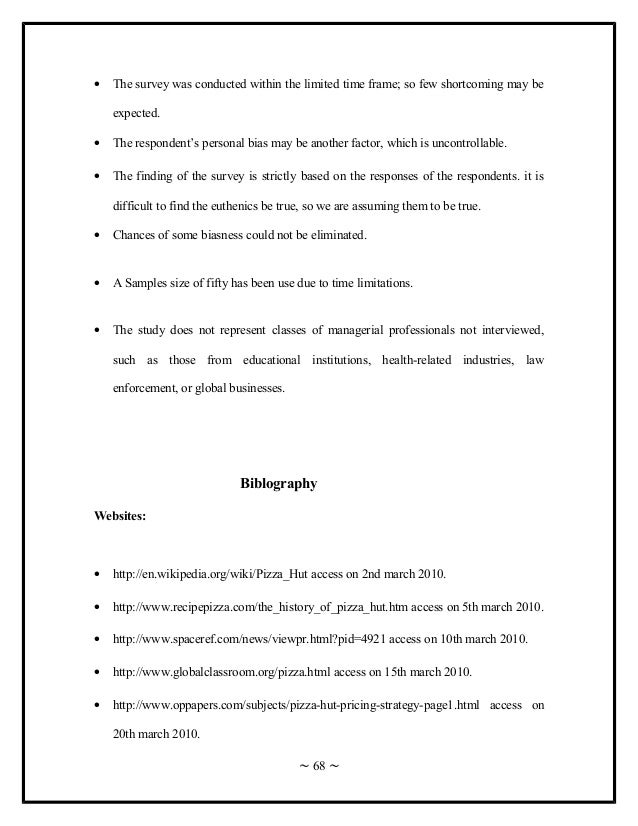 • The survey was conducted within the limited time frame; so few shortcoming may be expected.

• The respondent's personal bias may be another factor, which is uncontrollable.

• The finding of the survey is strictly based on the responses of the respondents. it is difficult to find the euthenics be true, so we are assuming them to be true.

• Chances of some biasness could not be eliminated.

• A Samples size of fifty has been use due to time limitations.

• The study does not represent classes of managerial professionals not interviewed, such as those from educational institutions, health-related industries, law enforcement, or global businesses.

Biblography

Websites:

• http://en.wikipedia.org/wiki/Pizza_Hut access on 2nd march 2010.

• http://www.recipepizza.com/the_history_of_pizza_hut.htm access on 5th march 2010.

• http://www.spaceref.com/news/viewpr.html?pid=4921 access on 10th march 2010.

• http://www.globalclassroom.org/pizza.html access on 15th march 2010.

• http://www.oppapers.com/subjects/pizza-hut-pricing-strategy-page1.html access on 20th march 2010.

~ 68 ~